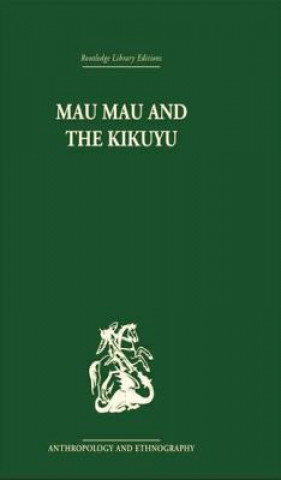 Routledge Library Editions

MAU MAU AND THE KIKUYU

ANTHROPOLOGY AND ETHNOGRAPHY